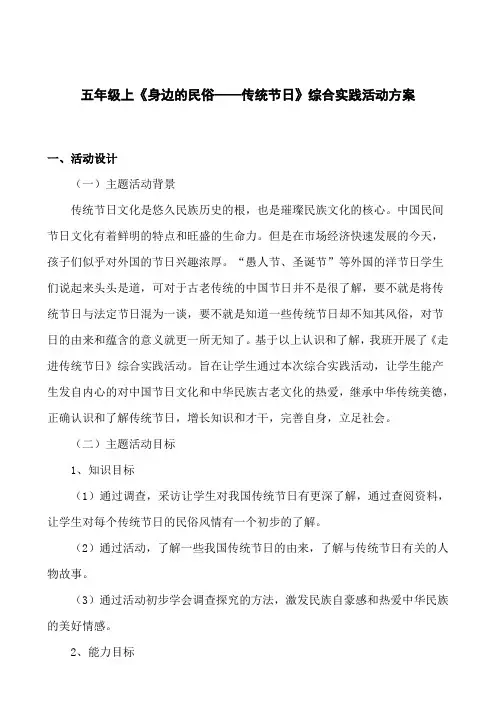 五年级上《身边的民俗——传统节日》综合实践活动方案

一、活动设计

（一）主题活动背景

传统节日文化是悠久民族历史的根，也是璀璨民族文化的核心。中国民间节日文化有着鲜明的特点和旺盛的生命力。但是在市场经济快速发展的今天，孩子们似乎对外国的节日兴趣浓厚。“愚人节、圣诞节”等外国的洋节日学生们说起来头头是道，可对于古老传统的中国节日并不是很了解，要不就是将传统节日与法定节日混为一谈，要不就是知道一些传统节日却不知其风俗，对节日的由来和蕴含的意义就更一所无知了。基于以上认识和了解，我班开展了《走进传统节日》综合实践活动。旨在让学生通过本次综合实践活动，让学生能产生发自内心的对中国节日文化和中华民族古老文化的热爱，继承中华传统美德，正确认识和了解传统节日，增长知识和才干，完善自身，立足社会。

（二）主题活动目标

1、知识目标

（1）通过调查，采访让学生对我国传统节日有更深了解，通过查阅资料，让学生对每个传统节日的民俗风情有一个初步的了解。

（2）通过活动，了解一些我国传统节日的由来，了解与传统节日有关的人物故事。

（3）通过活动初步学会调查探究的方法，激发民族自豪感和热爱中华民族的美好情感。

2、能力目标